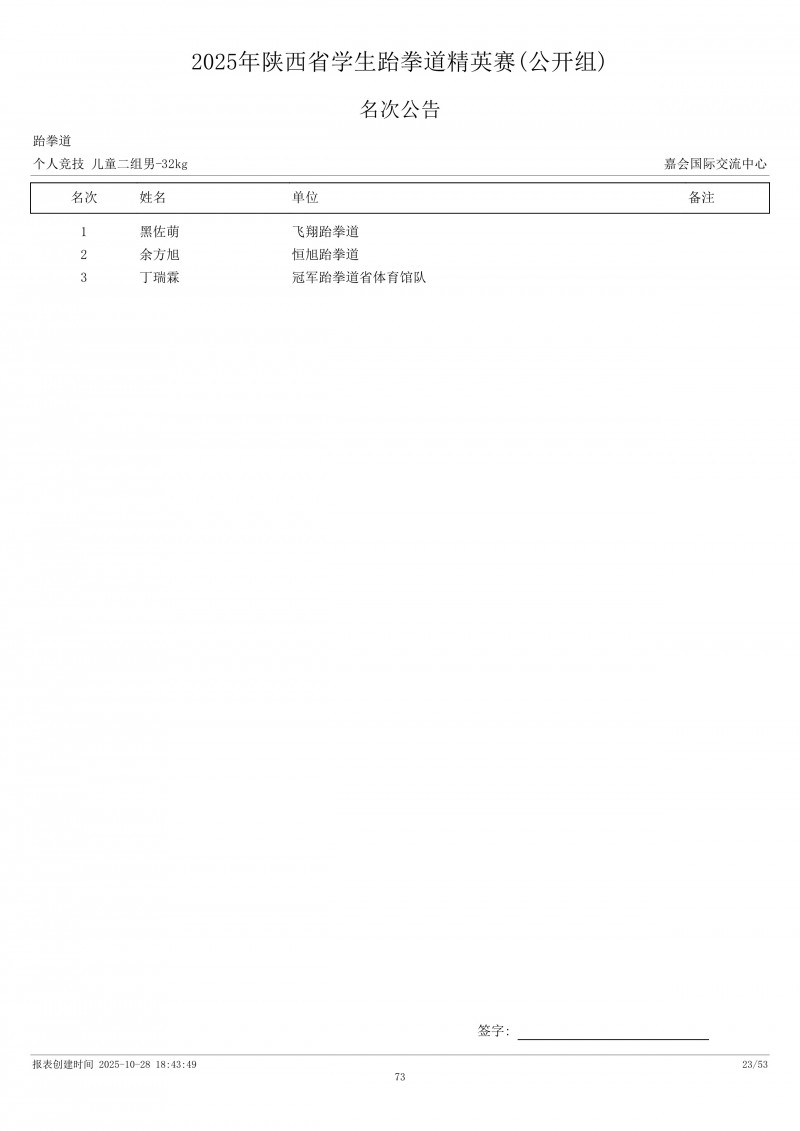 2025年陕西省学生跆拳道精英赛(公开组)

名次公告

跆拳道

个人竞技 儿童二组男-32kg

嘉会国际交流中心

| 名次 | 姓名 | 单位 | 备注 |
|---|---|---|---|
| 1 | 黑佐萌 | 飞翔跆拳道 | |
| 2 | 余方旭 | 恒旭跆拳道 | |
| 3 | 丁瑞霖 | 冠军跆拳道省体育馆队 | |

签字:

报表创建时间 2025-10-28 18:43:49

23/53

73